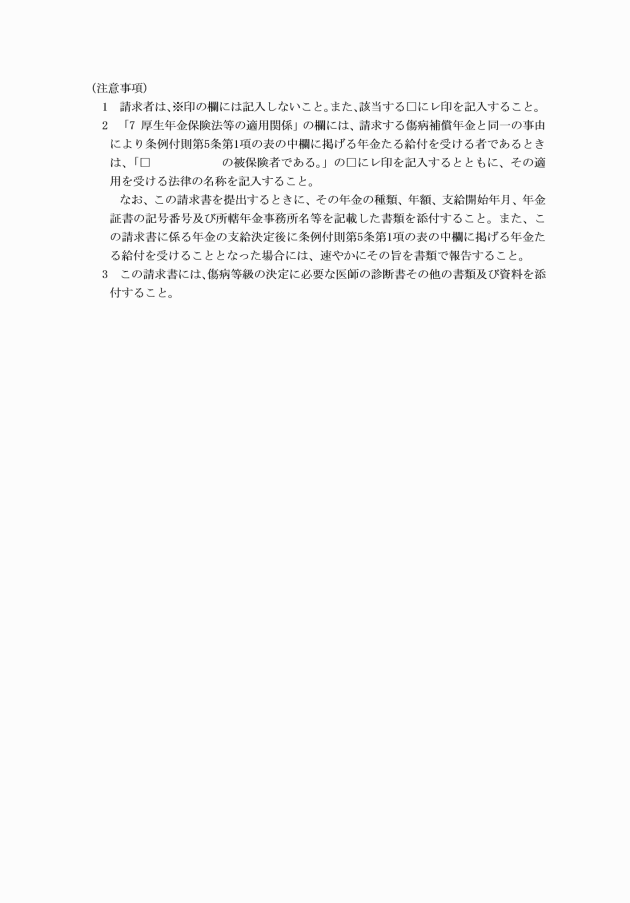 （注意事項）

1　請求者は、※印の欄には記入しないこと。また、該当する□にレ印を記入すること。

2　「7 厚生年金保険法等の適用関係」の欄には、請求する傷病補償年金と同一の事由により条例付則第5条第1項の表の中欄に掲げる年金たる給付を受ける者であるときは、「□　　　　　　　の被保険者である。」の□にレ印を記入するとともに、その適用を受ける法律の名称を記入すること。

なお、この請求書を提出するときに、その年金の種類、年額、支給開始年月、年金証書の記号番号及び所轄年金事務所名等を記載した書類を添付すること。また、この請求書に係る年金の支給決定後に条例付則第5条第1項の表の中欄に掲げる年金たる給付を受けることとなった場合には、速やかにその旨を書類で報告すること。

3　この請求書には、傷病等級の決定に必要な医師の診断書その他の書類及び資料を添付すること。